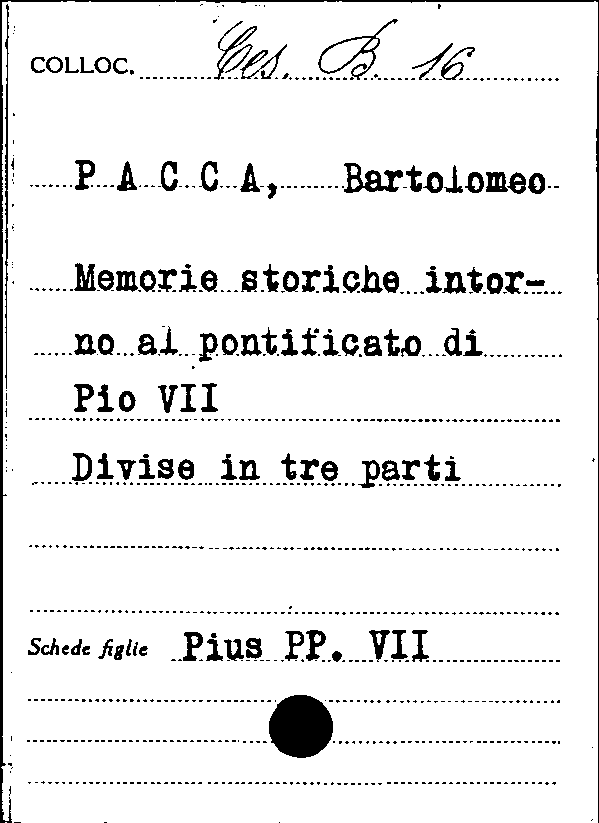 COLLOC. Ces. B. 16

P A C C A, Bartolomeo

Memorie storiche intorno al pontificato di Pio VII

Divise in tre parti

Schede figlie Pius PP. VII